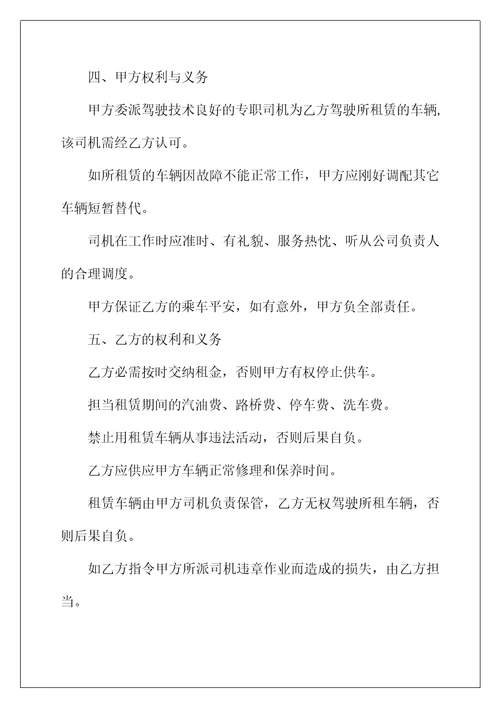 四、甲方权利与义务

甲方委派驾驶技术良好的专职司机为乙方驾驶所租赁的车辆，该司机需经乙方认可。

如所租赁的车辆因故障不能正常工作，甲方应刚好调配其它车辆短暂替代。

司机在工作时应准时、有礼貌、服务热忱、听从公司负责人的合理调度。

甲方保证乙方的乘车平安，如有意外，甲方负全部责任。

五、乙方的权利和义务

乙方必需按时交纳租金，否则甲方有权停止供车。

担当租赁期间的汽油费、路桥费、停车费、洗车费。

禁止用租赁车辆从事违法活动，否则后果自负。

乙方应供应甲方车辆正常修理和保养时间。

租赁车辆由甲方司机负责保管，乙方无权驾驶所租车辆，否则后果自负。

如乙方指令甲方所派司机违章作业而造成的损失，由乙方担当。